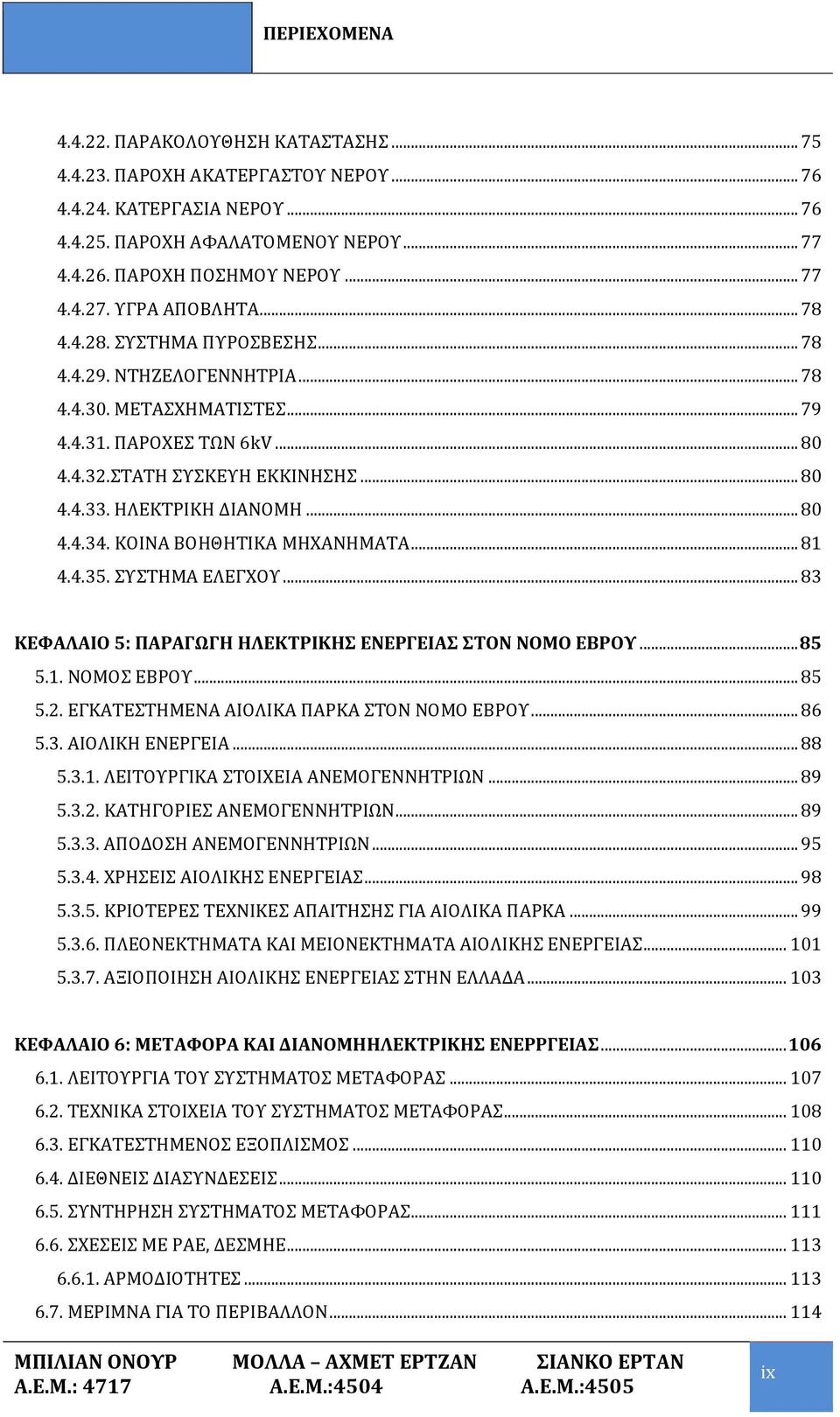 ΠΕΡΙΕΧΟΜΕΝΑ

4.4.22. ΠΑΡΑΚΟΛΟΥΘΗΣΗ ΚΑΤΑΣΤΑΣΗΣ ........ 75
4.4.23. ΠΑΡΟΧΗ ΑΚΑΤΕΡΓΑΣΤΟΥ ΝΕΡΟΥ ........ 76
4.4.24. ΚΑΤΕΡΓΑΣΙΑ ΝΕΡΟΥ ........ 76
4.4.25. ΠΑΡΟΧΗ ΑΦΑΛΑΤΟΜΕΝΟΥ ΝΕΡΟΥ ........ 77
4.4.26. ΠΑΡΟΧΗ ΠΟΣΗΜΟΥ ΝΕΡΟΥ ........ 77
4.4.27. ΥΓΡΑ ΑΠΟΒΛΗΤΑ ........ 78
4.4.28. ΣΥΣΤΗΜΑ ΠΥΡΟΣΒΕΣΗΣ ........ 78
4.4.29. ΝΤΗΖΕΛΟΓΕΝΝΗΤΡΙΑ ........ 78
4.4.30. ΜΕΤΑΣΧΗΜΑΤΙΣΤΕΣ ........ 79
4.4.31. ΠΑΡΟΧΕΣ ΤΩΝ 6kV ........ 80
4.4.32.ΣΤΑΤΗ ΣΥΣΚΕΥΗ ΕΚΚΙΝΗΣΗΣ ........ 80
4.4.33. ΗΛΕΚΤΡΙΚΗ ΔΙΑΝΟΜΗ ........ 80
4.4.34. ΚΟΙΝΑ ΒΟΗΘΗΤΙΚΑ ΜΗΧΑΝΗΜΑΤΑ ........ 81
4.4.35. ΣΥΣΤΗΜΑ ΕΛΕΓΧΟΥ ........ 83

ΚΕΦΑΛΑΙΟ 5: ΠΑΡΑΓΩΓΗ ΗΛΕΚΤΡΙΚΗΣ ΕΝΕΡΓΕΙΑΣ ΣΤΟΝ ΝΟΜΟ ΕΒΡΟΥ ........ 85
5.1. ΝΟΜΟΣ ΕΒΡΟΥ ........ 85
5.2. ΕΓΚΑΤΕΣΤΗΜΕΝΑ ΑΙΟΛΙΚΑ ΠΑΡΚΑ ΣΤΟΝ ΝΟΜΟ ΕΒΡΟΥ ........ 86
5.3. ΑΙΟΛΙΚΗ ΕΝΕΡΓΕΙΑ ........ 88
5.3.1. ΛΕΙΤΟΥΡΓΙΚΑ ΣΤΟΙΧΕΙΑ ΑΝΕΜΟΓΕΝΝΗΤΡΙΩΝ ........ 89
5.3.2. ΚΑΤΗΓΟΡΙΕΣ ΑΝΕΜΟΓΕΝΝΗΤΡΙΩΝ ........ 89
5.3.3. ΑΠΟΔΟΣΗ ΑΝΕΜΟΓΕΝΝΗΤΡΙΩΝ ........ 95
5.3.4. ΧΡΗΣΕΙΣ ΑΙΟΛΙΚΗΣ ΕΝΕΡΓΕΙΑΣ ........ 98
5.3.5. ΚΡΙΟΤΕΡΕΣ ΤΕΧΝΙΚΕΣ ΑΠΑΙΤΗΣΗΣ ΓΙΑ ΑΙΟΛΙΚΑ ΠΑΡΚΑ ........ 99
5.3.6. ΠΛΕΟΝΕΚΤΗΜΑΤΑ ΚΑΙ ΜΕΙΟΝΕΚΤΗΜΑΤΑ ΑΙΟΛΙΚΗΣ ΕΝΕΡΓΕΙΑΣ ........ 101
5.3.7. ΑΞΙΟΠΟΙΗΣΗ ΑΙΟΛΙΚΗΣ ΕΝΕΡΓΕΙΑΣ ΣΤΗΝ ΕΛΛΑΔΑ ........ 103

ΚΕΦΑΛΑΙΟ 6: ΜΕΤΑΦΟΡΑ ΚΑΙ ΔΙΑΝΟΜΗΗΛΕΚΤΡΙΚΗΣ ΕΝΕΡΡΓΕΙΑΣ ........ 106
6.1. ΛΕΙΤΟΥΡΓΙΑ ΤΟΥ ΣΥΣΤΗΜΑΤΟΣ ΜΕΤΑΦΟΡΑΣ ........ 107
6.2. ΤΕΧΝΙΚΑ ΣΤΟΙΧΕΙΑ ΤΟΥ ΣΥΣΤΗΜΑΤΟΣ ΜΕΤΑΦΟΡΑΣ ........ 108
6.3. ΕΓΚΑΤΕΣΤΗΜΕΝΟΣ ΕΞΟΠΛΙΣΜΟΣ ........ 110
6.4. ΔΙΕΘΝΕΙΣ ΔΙΑΣΥΝΔΕΣΕΙΣ ........ 110
6.5. ΣΥΝΤΗΡΗΣΗ ΣΥΣΤΗΜΑΤΟΣ ΜΕΤΑΦΟΡΑΣ ........ 111
6.6. ΣΧΕΣΕΙΣ ΜΕ ΡΑΕ, ΔΕΣΜΗΕ ........ 113
6.6.1. ΑΡΜΟΔΙΟΤΗΤΕΣ ........ 113
6.7. ΜΕΡΙΜΝΑ ΓΙΑ ΤΟ ΠΕΡΙΒΑΛΛΟΝ ........ 114

ΜΠΙΛΙΑΝ ΟΝΟΥΡ
Α.Ε.Μ.: 4717
ΜΟΛΛΑ – ΑΧΜΕΤ ΕΡΤΖΑΝ
Α.Ε.Μ.:4504
ΣΙΑΝΚΟ ΕΡΤΑΝ
Α.Ε.Μ.:4505
ix